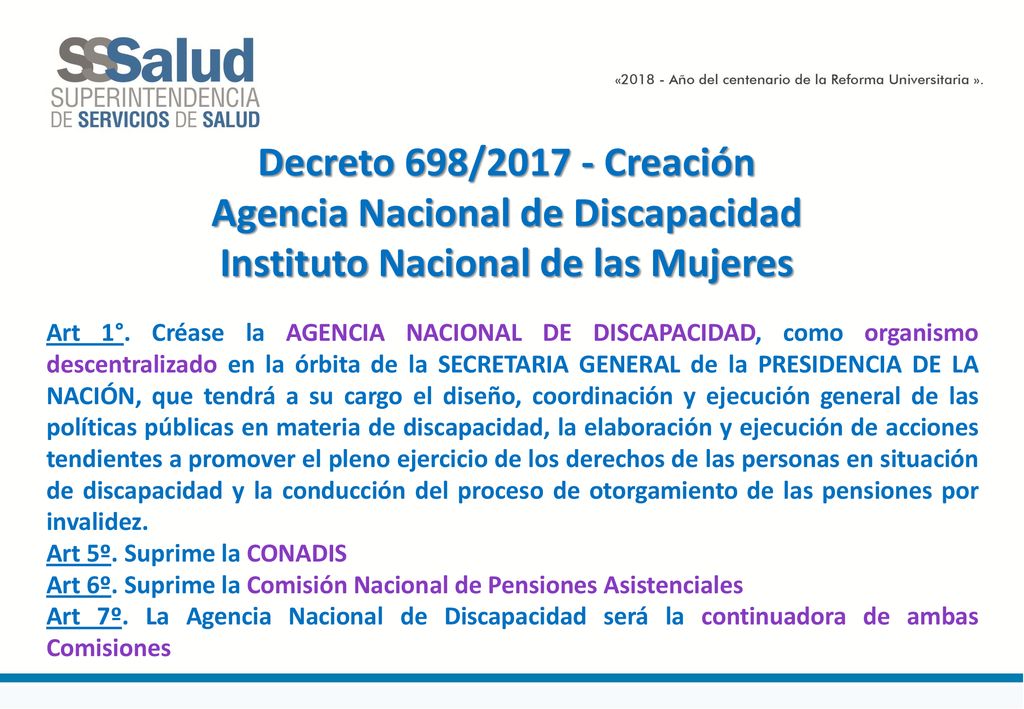 SSSalud
SUPERINTENDENCIA
DE SERVICIOS DE SALUD

«2018 - Año del centenario de la Reforma Universitaria ».

Decreto 698/2017 - Creación
Agencia Nacional de Discapacidad
Instituto Nacional de las Mujeres

Art 1°. Créase la AGENCIA NACIONAL DE DISCAPACIDAD, como organismo descentralizado en la órbita de la SECRETARIA GENERAL de la PRESIDENCIA DE LA NACIÓN, que tendrá a su cargo el diseño, coordinación y ejecución general de las políticas públicas en materia de discapacidad, la elaboración y ejecución de acciones tendientes a promover el pleno ejercicio de los derechos de las personas en situación de discapacidad y la conducción del proceso de otorgamiento de las pensiones por invalidez.
Art 5º. Suprime la CONADIS
Art 6º. Suprime la Comisión Nacional de Pensiones Asistenciales
Art 7º. La Agencia Nacional de Discapacidad será la continuadora de ambas Comisiones